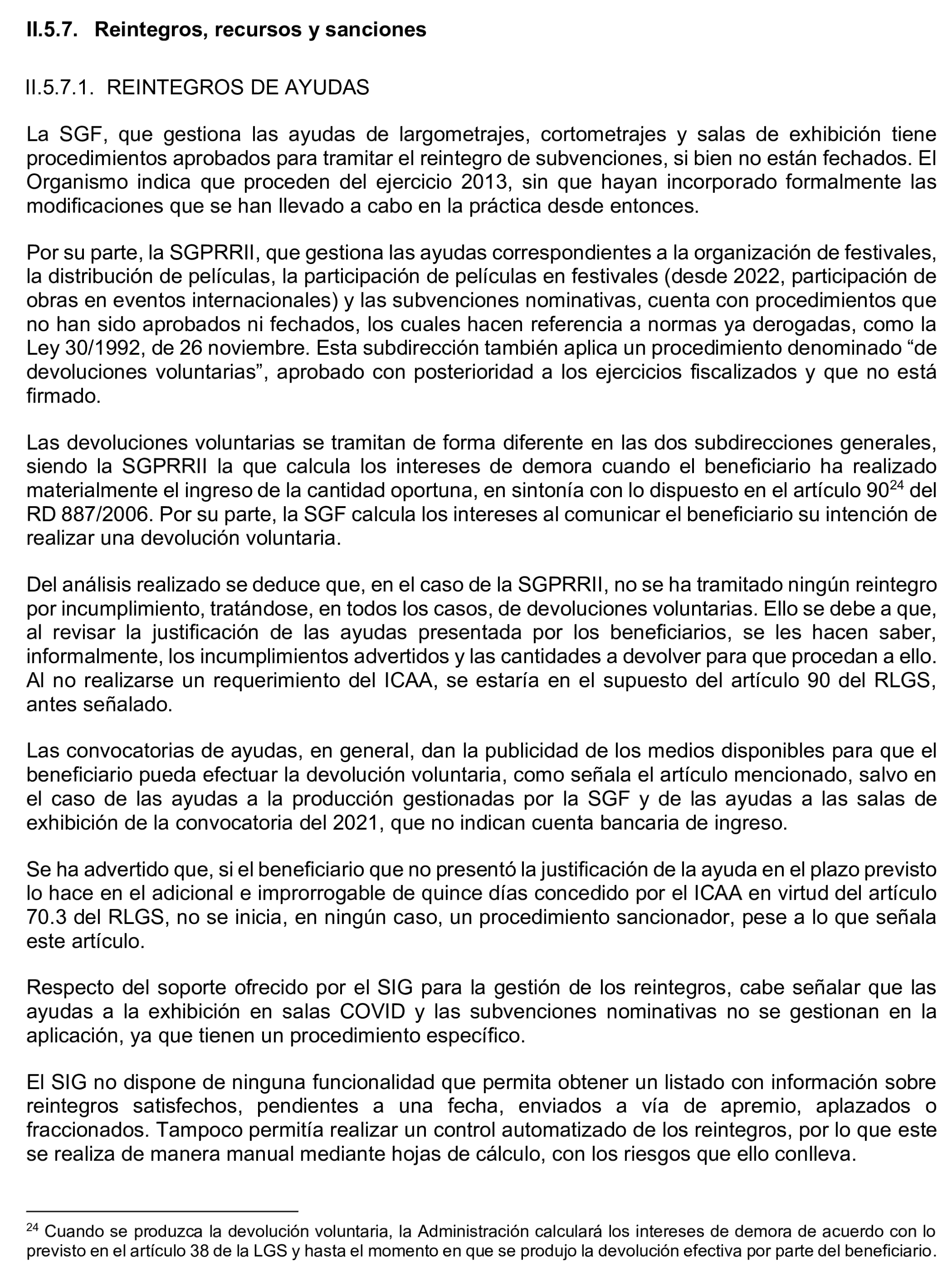 II.5.7. Reintegros, recursos y sanciones

II.5.7.1. REINTEGROS DE AYUDAS

La SGF, que gestiona las ayudas de largometrajes, cortometrajes y salas de exhibición tiene procedimientos aprobados para tramitar el reintegro de subvenciones, si bien no están fechados. El Organismo indica que proceden del ejercicio 2013, sin que hayan incorporado formalmente las modificaciones que se han llevado a cabo en la práctica desde entonces.

Por su parte, la SGPRRII, que gestiona las ayudas correspondientes a la organización de festivales, la distribución de películas, la participación de películas en festivales (desde 2022, participación de obras en eventos internacionales) y las subvenciones nominativas, cuenta con procedimientos que no han sido aprobados ni fechados, los cuales hacen referencia a normas ya derogadas, como la Ley 30/1992, de 26 noviembre. Esta subdirección también aplica un procedimiento denominado “de devoluciones voluntarias”, aprobado con posterioridad a los ejercicios fiscalizados y que no está firmado.

Las devoluciones voluntarias se tramitan de forma diferente en las dos subdirecciones generales, siendo la SGPRRII la que calcula los intereses de demora cuando el beneficiario ha realizado materialmente el ingreso de la cantidad oportuna, en sintonía con lo dispuesto en el artículo 90$^{24}$ del RD 887/2006. Por su parte, la SGF calcula los intereses al comunicar el beneficiario su intención de realizar una devolución voluntaria.

Del análisis realizado se deduce que, en el caso de la SGPRRII, no se ha tramitado ningún reintegro por incumplimiento, tratándose, en todos los casos, de devoluciones voluntarias. Ello se debe a que, al revisar la justificación de las ayudas presentada por los beneficiarios, se les hacen saber, informalmente, los incumplimientos advertidos y las cantidades a devolver para que procedan a ello. Al no realizarse un requerimiento del ICAA, se estaría en el supuesto del artículo 90 del RLGS, antes señalado.

Las convocatorias de ayudas, en general, dan la publicidad de los medios disponibles para que el beneficiario pueda efectuar la devolución voluntaria, como señala el artículo mencionado, salvo en el caso de las ayudas a la producción gestionadas por la SGF y de las ayudas a las salas de exhibición de la convocatoria del 2021, que no indican cuenta bancaria de ingreso.

Se ha advertido que, si el beneficiario que no presentó la justificación de la ayuda en el plazo previsto lo hace en el adicional e improrrogable de quince días concedido por el ICAA en virtud del artículo 70.3 del RLGS, no se inicia, en ningún caso, un procedimiento sancionador, pese a lo que señala este artículo.

Respecto del soporte ofrecido por el SIG para la gestión de los reintegros, cabe señalar que las ayudas a la exhibición en salas COVID y las subvenciones nominativas no se gestionan en la aplicación, ya que tienen un procedimiento específico.

El SIG no dispone de ninguna funcionalidad que permita obtener un listado con información sobre reintegros satisfechos, pendientes a una fecha, enviados a vía de apremio, aplazados o fraccionados. Tampoco permitía realizar un control automatizado de los reintegros, por lo que este se realiza de manera manual mediante hojas de cálculo, con los riesgos que ello conlleva.

$^{24}$ Cuando se produzca la devolución voluntaria, la Administración calculará los intereses de demora de acuerdo con lo previsto en el artículo 38 de la LGS y hasta el momento en que se produjo la devolución efectiva por parte del beneficiario.